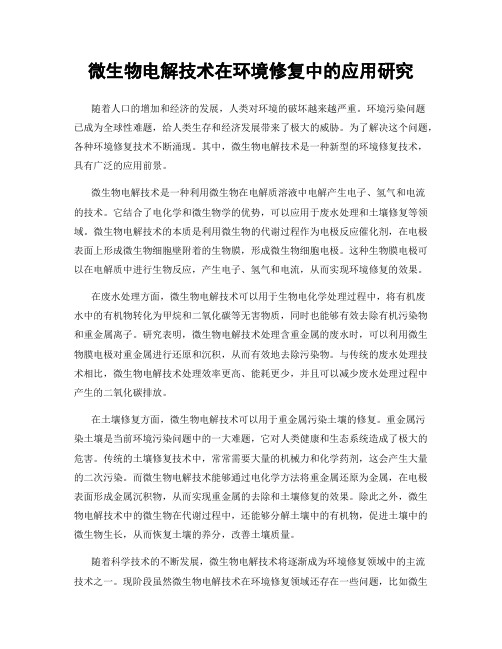 微生物电解技术在环境修复中的应用研究

随着人口的增加和经济的发展，人类对环境的破坏越来越严重。环境污染问题已成为全球性难题，给人类生存和经济发展带来了极大的威胁。为了解决这个问题，各种环境修复技术不断涌现。其中，微生物电解技术是一种新型的环境修复技术，具有广泛的应用前景。

微生物电解技术是一种利用微生物在电解质溶液中电解产生电子、氢气和电流的技术。它结合了电化学和微生物学的优势，可以应用于废水处理和土壤修复等领域。微生物电解技术的本质是利用微生物的代谢过程作为电极反应催化剂，在电极表面上形成微生物细胞壁附着的生物膜，形成微生物细胞电极。这种生物膜电极可以在电解质中进行生物反应，产生电子、氢气和电流，从而实现环境修复的效果。

在废水处理方面，微生物电解技术可以用于生物电化学处理过程中，将有机废水中的有机物转化为甲烷和二氧化碳等无害物质，同时也能够有效去除有机污染物和重金属离子。研究表明，微生物电解技术处理含重金属的废水时，可以利用微生物膜电极对重金属进行还原和沉积，从而有效地去除污染物。与传统的废水处理技术相比，微生物电解技术处理效率更高、能耗更少，并且可以减少废水处理过程中产生的二氧化碳排放。

在土壤修复方面，微生物电解技术可以用于重金属污染土壤的修复。重金属污染土壤是当前环境污染问题中的一大难题，它对人类健康和生态系统造成了极大的危害。传统的土壤修复技术中，常常需要大量的机械力和化学药剂，这会产生大量的二次污染。而微生物电解技术能够通过电化学方法将重金属还原为金属，在电极表面形成金属沉积物，从而实现重金属的去除和土壤修复的效果。除此之外，微生物电解技术中的微生物在代谢过程中，还能够分解土壤中的有机物，促进土壤中的微生物生长，从而恢复土壤的养分，改善土壤质量。

随着科学技术的不断发展，微生物电解技术将逐渐成为环境修复领域中的主流技术之一。现阶段虽然微生物电解技术在环境修复领域还存在一些问题，比如微生